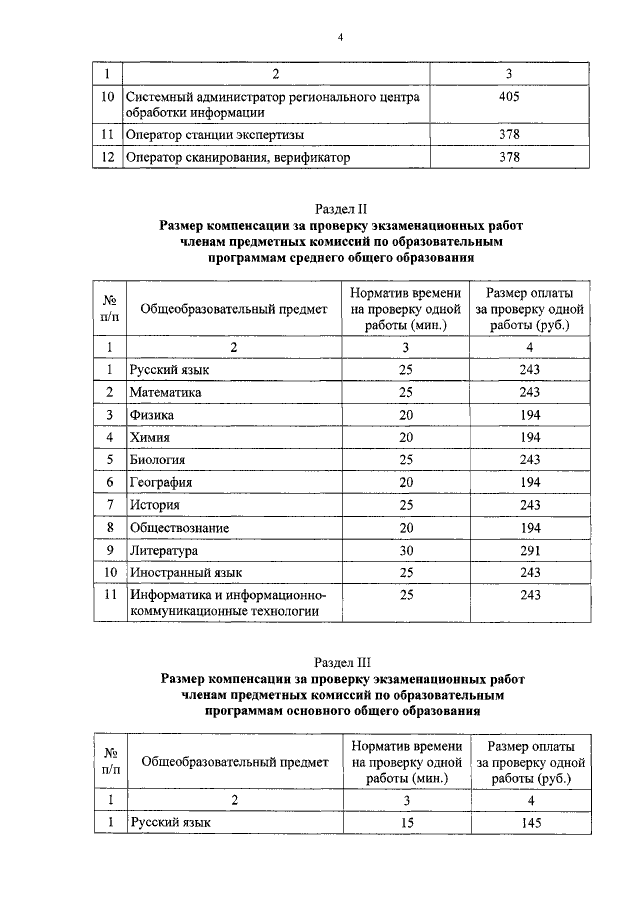 4

| 1 | 2 | 3 |
|---|---|---|
| 10 | Системный администратор регионального центра обработки информации | 405 |
| 11 | Оператор станции экспертизы | 378 |
| 12 | Оператор сканирования, верификатор | 378 |

Раздел II
Размер компенсации за проверку экзаменационных работ членам предметных комиссий по образовательным программам среднего общего образования

| № п/п | Общеобразовательный предмет | Норматив времени на проверку одной работы (мин.) | Размер оплаты за проверку одной работы (руб.) |
|---|---|---|---|
| 1 | 2 | 3 | 4 |
| 1 | Русский язык | 25 | 243 |
| 2 | Математика | 25 | 243 |
| 3 | Физика | 20 | 194 |
| 4 | Химия | 20 | 194 |
| 5 | Биология | 25 | 243 |
| 6 | География | 20 | 194 |
| 7 | История | 25 | 243 |
| 8 | Обществознание | 20 | 194 |
| 9 | Литература | 30 | 291 |
| 10 | Иностранный язык | 25 | 243 |
| 11 | Информатика и информационно-коммуникационные технологии | 25 | 243 |

Раздел III
Размер компенсации за проверку экзаменационных работ членам предметных комиссий по образовательным программам основного общего образования

| № п/п | Общеобразовательный предмет | Норматив времени на проверку одной работы (мин.) | Размер оплаты за проверку одной работы (руб.) |
|---|---|---|---|
| 1 | 2 | 3 | 4 |
| 1 | Русский язык | 15 | 145 |